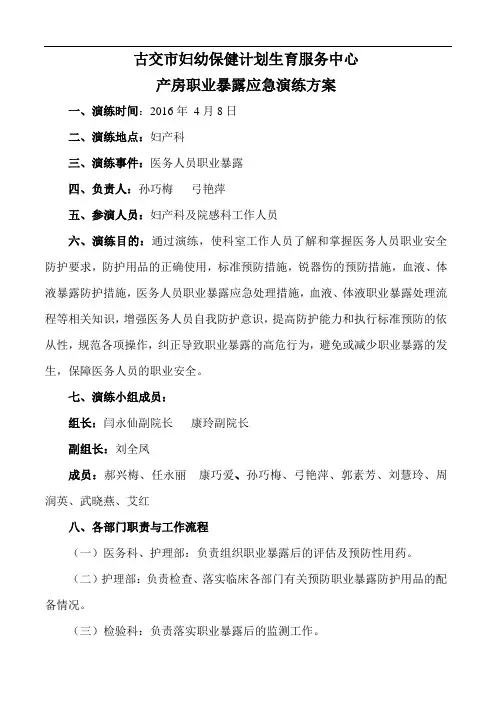 古交市妇幼保健计划生育服务中心
产房职业暴露应急演练方案

一、演练时间：2016 年 4 月 8 日

二、演练地点：妇产科

三、演练事件：医务人员职业暴露

四、负责人：孙巧梅　弓艳萍

五、参演人员：妇产科及院感科工作人员

六、演练目的：通过演练，使科室工作人员了解和掌握医务人员职业安全防护要求，防护用品的正确使用，标准预防措施，锐器伤的预防措施，血液、体液暴露防护措施，医务人员职业暴露应急处理措施，血液、体液职业暴露处理流程等相关知识，增强医务人员自我防护意识，提高防护能力和执行标准预防的依从性，规范各项操作，纠正导致职业暴露的高危行为，避免或减少职业暴露的发生，保障医务人员的职业安全。

七、演练小组成员：

组长：闫永仙副院长　康玲副院长

副组长：刘全凤

成员：郝兴梅、任永丽　康巧爱、孙巧梅、弓艳萍、郭素芳、刘慧玲、周润英、武晓燕、艾红

八、各部门职责与工作流程

（一）医务科、护理部：负责组织职业暴露后的评估及预防性用药。

（二）护理部：负责检查、落实临床各部门有关预防职业暴露防护用品的配备情况。

（三）检验科：负责落实职业暴露后的监测工作。